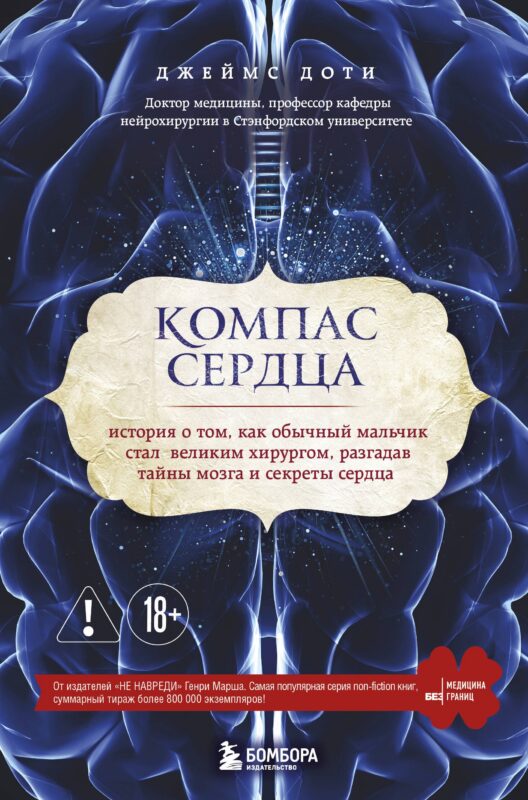 ДЖЕЙМС ДОТИ

Доктор медицины, профессор кафедры нейрохирургии в Стэнфордском университете

КОМПАС СЕРДЦА

история о том, как обычный мальчик стал великим хирургом, разгадав тайны мозга и секреты сердца

!

18+

От издателей «НЕ НАВРЕДИ» Генри Марша. Самая популярная серия non-fiction книг, суммарный тираж более 800 000 экземпляров!

МЕДИЦИНА БЕЗ ГРАНИЦ

БОМБОРА
ИЗДАТЕЛЬСТВО